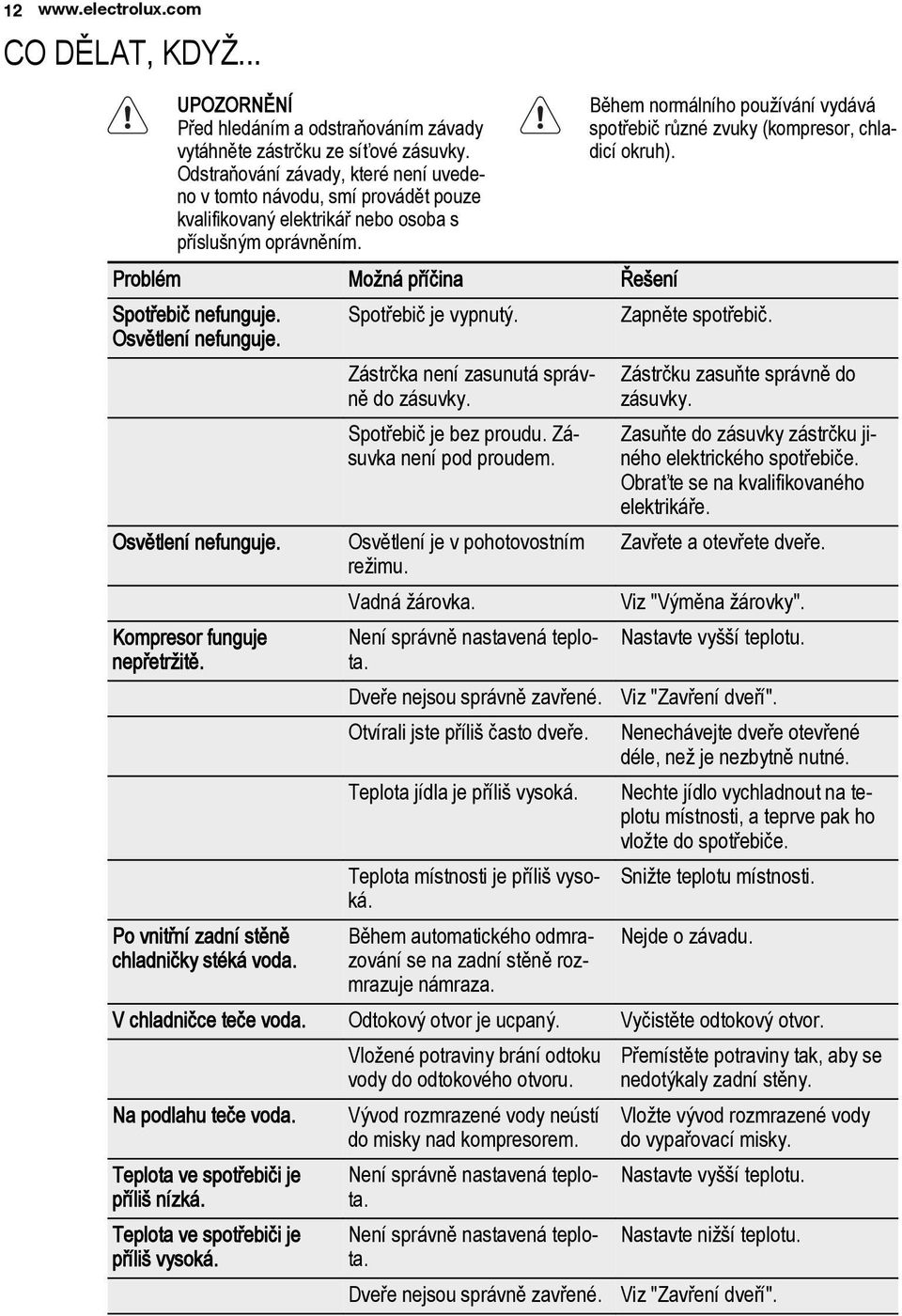 12 www.electrolux.com

CO DĚLAT, KDYŽ...

UPOZORNĚNÍ
Před hledáním a odstraňováním závady vytáhněte zástrčku ze síťové zásuvky. Odstraňování závady, které není uvedeno v tomto návodu, smí provádět pouze kvalifikovaný elektrikář nebo osoba s příslušným oprávněním.

Během normálního používání vydává spotřebič různé zvuky (kompresor, chladicí okruh).

| Problém | Možná příčina | Řešení |
|---|---|---|
| Spotřebič nefunguje. Osvětlení nefunguje. | Spotřebič je vypnutý. | Zapněte spotřebič. |
| | Zástrčka není zasunutá správně do zásuvky. | Zástrčku zasuňte správně do zásuvky. |
| | Spotřebič je bez proudu. Zásuvka není pod proudem. | Zasuňte do zásuvky zástrčku jiného elektrického spotřebiče. Obraťte se na kvalifikovaného elektrikáře. |
| Osvětlení nefunguje. | Osvětlení je v pohotovostním režimu. | Zavřete a otevřete dveře. |
| | Vadná žárovka. | Viz "Výměna žárovky". |
| Kompresor funguje nepřetržitě. | Není správně nastavená teplota. | Nastavte vyšší teplotu. |
| | Dveře nejsou správně zavřené. | Viz "Zavření dveří". |
| | Otvírali jste příliš často dveře. | Nenechávejte dveře otevřené déle, než je nezbytně nutné. |
| | Teplota jídla je příliš vysoká. | Nechte jídlo vychladnout na teplotu místnosti, a teprve pak ho vložte do spotřebiče. |
| | Teplota místnosti je příliš vysoká. | Snižte teplotu místnosti. |
| Po vnitřní zadní stěně chladničky stéká voda. | Během automatického odmrazování se na zadní stěně rozmrazuje námraza. | Nejde o závadu. |
| V chladničce teče voda. | Odtokový otvor je ucpaný. | Vyčistěte odtokový otvor. |
| | Vložené potraviny brání odtoku vody do odtokového otvoru. | Přemístěte potraviny tak, aby se nedotýkaly zadní stěny. |
| Na podlahu teče voda. | Vývod rozmrazené vody neústí do misky nad kompresorem. | Vložte vývod rozmrazené vody do vypařovací misky. |
| Teplota ve spotřebiči je příliš nízká. | Není správně nastavená teplota. | Nastavte vyšší teplotu. |
| Teplota ve spotřebiči je příliš vysoká. | Není správně nastavená teplota. | Nastavte nižší teplotu. |
| | Dveře nejsou správně zavřené. | Viz "Zavření dveří". |